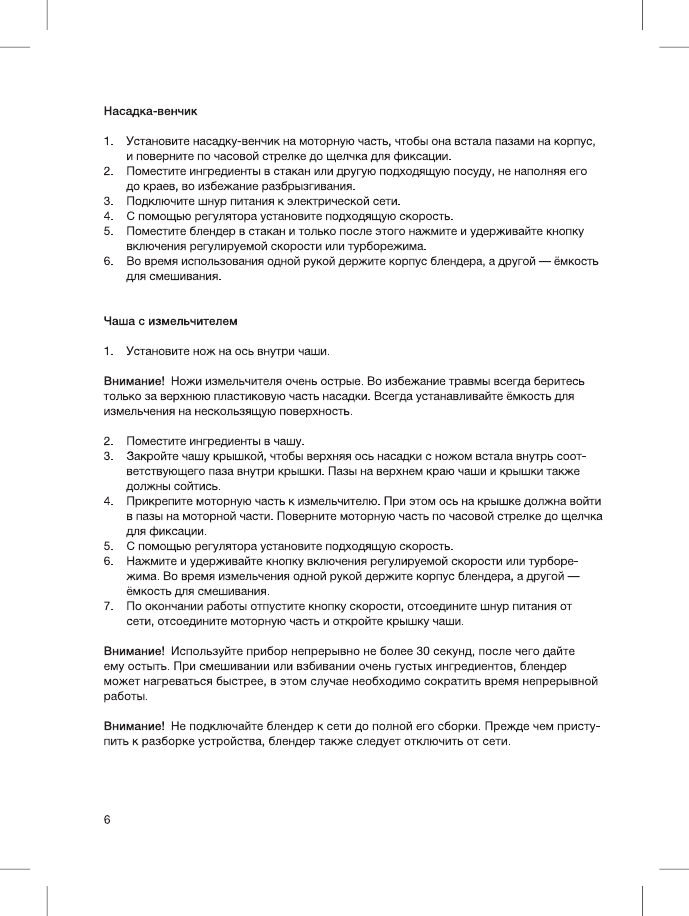 Насадка-венчик

1. Установите насадку-венчик на моторную часть, чтобы она встала пазами на корпус, и поверните по часовой стрелке до щелчка для фиксации.
2. Поместите ингредиенты в стакан или другую подходящую посуду, не наполняя его до краев, во избежание разбрызгивания.
3. Подключите шнур питания к электрической сети.
4. С помощью регулятора установите подходящую скорость.
5. Поместите блендер в стакан и только после этого нажмите и удерживайте кнопку включения регулируемой скорости или турборежима.
6. Во время использования одной рукой держите корпус блендера, а другой — ёмкость для смешивания.

Чаша с измельчителем

1. Установите нож на ось внутри чаши.

Внимание! Ножи измельчителя очень острые. Во избежание травмы всегда беритесь только за верхнюю пластиковую часть насадки. Всегда устанавливайте ёмкость для измельчения на нескользящую поверхность.

2. Поместите ингредиенты в чашу.
3. Закройте чашу крышкой, чтобы верхняя ось насадки с ножом встала внутрь соответствующего паза внутри крышки. Пазы на верхнем краю чаши и крышки также должны сойтись.
4. Прикрепите моторную часть к измельчителю. При этом ось на крышке должна войти в пазы на моторной части. Поверните моторную часть по часовой стрелке до щелчка для фиксации.
5. С помощью регулятора установите подходящую скорость.
6. Нажмите и удерживайте кнопку включения регулируемой скорости или турборежима. Во время измельчения одной рукой держите корпус блендера, а другой — ёмкость для смешивания.
7. По окончании работы отпустите кнопку скорости, отсоедините шнур питания от сети, отсоедините моторную часть и откройте крышку чаши.

Внимание! Используйте прибор непрерывно не более 30 секунд, после чего дайте ему остыть. При смешивании или взбивании очень густых ингредиентов, блендер может нагреваться быстрее, в этом случае необходимо сократить время непрерывной работы.

Внимание! Не подключайте блендер к сети до полной его сборки. Прежде чем приступить к разборке устройства, блендер также следует отключить от сети.

6